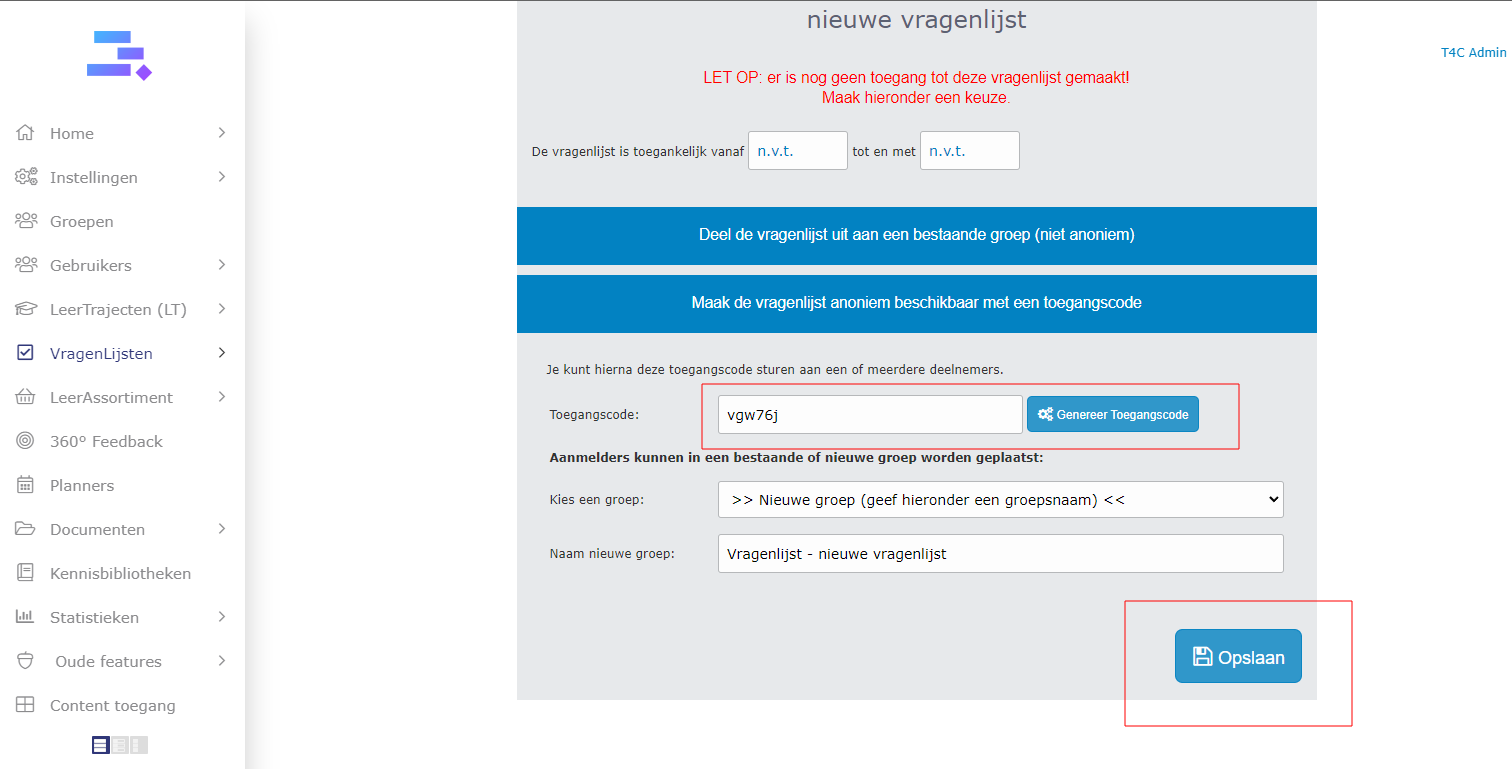 Home
Instellingen
Groepen
Gebruikers
LeerTrajecten (LT)
VragenLijsten
LeerAssortiment
360° Feedback
Planners
Documenten
Kennisbibliotheken
Statistieken
Oude features
Content toegang

nieuwe vragenlijst

T4C Admin

LET OP: er is nog geen toegang tot deze vragenlijst gemaakt!
Maak hieronder een keuze.

De vragenlijst is toegankelijk vanaf n.v.t. tot en met n.v.t.

Deel de vragenlijst uit aan een bestaande groep (niet anoniem)

Maak de vragenlijst anoniem beschikbaar met een toegangscode

Je kunt hierna deze toegangscode sturen aan een of meerdere deelnemers.

Toegangscode: vgw76j Genereer Toegangscode

Aanmelders kunnen in een bestaande of nieuwe groep worden geplaatst:

Kies een groep: >> Nieuwe groep (geef hieronder een groepsnaam) <<

Naam nieuwe groep: Vragenlijst - nieuwe vragenlijst

Opslaan